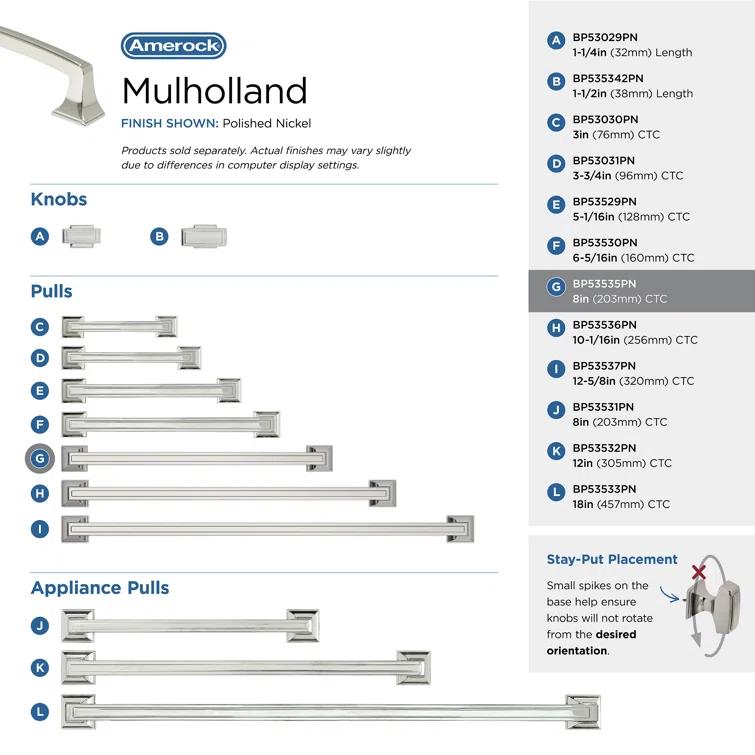 Amerock

Mulholland

FINISH SHOWN: Polished Nickel

Products sold separately. Actual finishes may vary slightly due to differences in computer display settings.

Knobs

A

B

Pulls

C

D

E

F

G

H

I

Appliance Pulls

J

K

L

A BP53029PN 1-1/4in (32mm) Length

B BP535342PN 1-1/2in (38mm) Length

C BP53030PN 3in (76mm) CTC

D BP53031PN 3-3/4in (96mm) CTC

E BP53529PN 5-1/16in (128mm) CTC

F BP53530PN 6-5/16in (160mm) CTC

G BP53535PN 8in (203mm) CTC

H BP53536PN 10-1/16in (256mm) CTC

I BP53537PN 12-5/8in (320mm) CTC

J BP53531PN 8in (203mm) CTC

K BP53532PN 12in (305mm) CTC

L BP53533PN 18in (457mm) CTC

Stay-Put Placement

Small spikes on the base help ensure knobs will not rotate from the desired orientation.